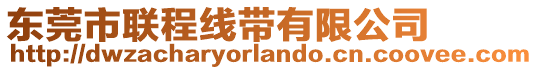 东莞市联程线带有限公司
http://dwzacharyorlando.cn.coovee.com